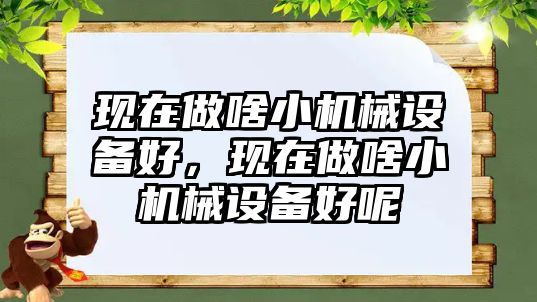 现在做啥小机械设备好，现在做啥小机械设备好呢